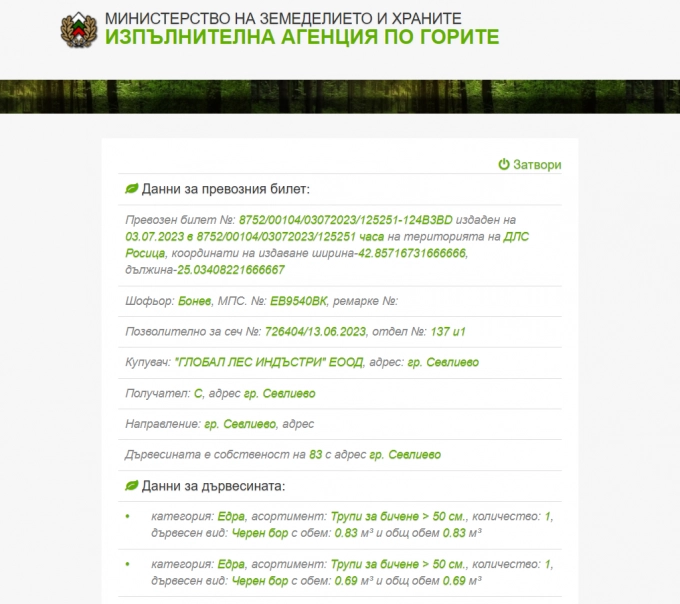 МИНИСТЕРСТВО НА ЗЕМЕДЕЛИЕТО И ХРАНИТЕ
ИЗПЪЛНИТЕЛНА АГЕНЦИЯ ПО ГОРИТЕ

Затвори

Данни за превозния билет:

Превозен билет №: 8752/00104/03072023/125251-124B3BD издаден на 03.07.2023 в 8752/00104/03072023/125251 часа на територията на ДЛС Росица, координати на издаване ширина-42.85716731666666, дължина-25.03408221666667

Шофьор: Бонев, МПС. №: EB9540BK, ремарке №:

Позволително за сеч №: 726404/13.06.2023, отдел №: 137 и1

Купувач: "ГЛОБАЛ ЛЕС ИНДЪСТРИ" ЕООД, адрес: гр. Севлиево

Получател: С, адрес гр. Севлиево

Направление: гр. Севлиево, адрес

Дървесината е собственост на 83 с адрес гр. Севлиево

Данни за дървесината:

• категория: Едра, асортимент: Трупи за бичене > 50 см., количество: 1, дървесен вид: Черен бор с обем: 0.83 м³ и общ обем 0.83 м³

• категория: Едра, асортимент: Трупи за бичене > 50 см., количество: 1, дървесен вид: Черен бор с обем: 0.69 м³ и общ обем 0.69 м³